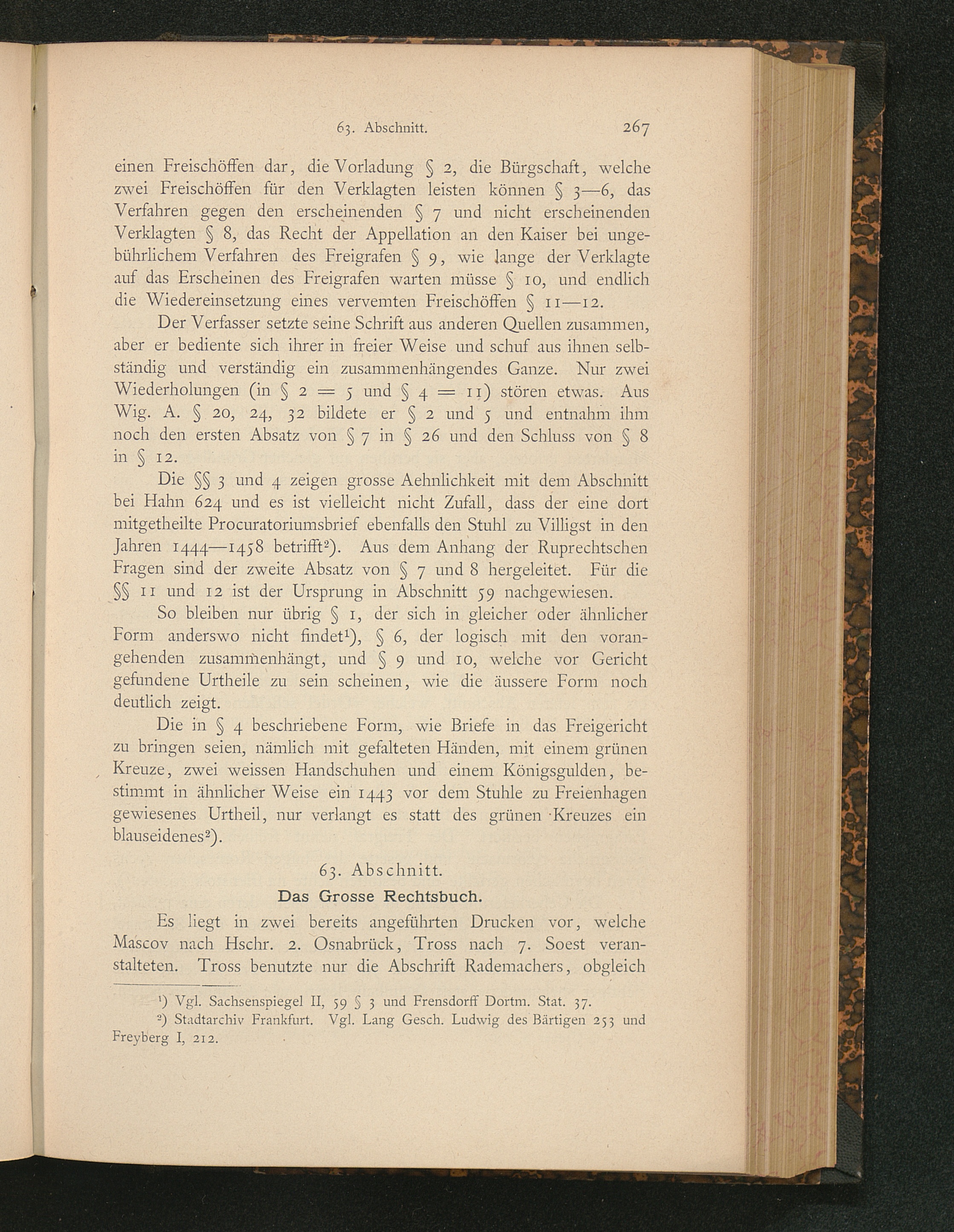 63. Abschnitt. 267

einen Freischöffen dar, die Vorladung § 2, die Bürgschaft, welche zwei Freischöffen für den Verklagten leisten können § 3—6, das Verfahren gegen den erscheinenden § 7 und nicht erscheinenden Verklagten § 8, das Recht der Appellation an den Kaiser bei ungebührlichem Verfahren des Freigrafen § 9, wie lange der Verklagte auf das Erscheinen des Freigrafen warten müsse § 10, und endlich die Wiedereinsetzung eines vervemten Freischöffen § 11—12.

Der Verfasser setzte seine Schrift aus anderen Quellen zusammen, aber er bediente sich ihrer in freier Weise und schuf aus ihnen selbständig und verständig ein zusammenhängendes Ganze. Nur zwei Wiederholungen (in § 2 = 5 und § 4 = 11) stören etwas. Aus Wig. A. § 20, 24, 32 bildete er § 2 und 5 und entnahm ihm noch den ersten Absatz von § 7 in § 26 und den Schluss von § 8 in § 12.

Die §§ 3 und 4 zeigen grosse Aehnlichkeit mit dem Abschnitt bei Hahn 624 und es ist vielleicht nicht Zufall, dass der eine dort mitgetheilte Procuratoriumsbrief ebenfalls den Stuhl zu Villigst in den Jahren 1444—1458 betrifft²). Aus dem Anhang der Ruprechtschen Fragen sind der zweite Absatz von § 7 und 8 hergeleitet. Für die §§ 11 und 12 ist der Ursprung in Abschnitt 59 nachgewiesen.

So bleiben nur übrig § 1, der sich in gleicher oder ähnlicher Form anderswo nicht findet¹), § 6, der logisch mit den vorangehenden zusammenhängt, und § 9 und 10, welche vor Gericht gefundene Urtheile zu sein scheinen, wie die äussere Form noch deutlich zeigt.

Die in § 4 beschriebene Form, wie Briefe in das Freigericht zu bringen seien, nämlich mit gefalteten Händen, mit einem grünen Kreuze, zwei weissen Handschuhen und einem Königsgulden, bestimmt in ähnlicher Weise ein 1443 vor dem Stuhle zu Freienhagen gewiesenes Urtheil, nur verlangt es statt des grünen Kreuzes ein blauseidenes²).

63. Abschnitt.

Das Grosse Rechtsbuch.

Es liegt in zwei bereits angeführten Drucken vor, welche Mascov nach Hschr. 2. Osnabrück, Tross nach 7. Soest veranstalteten. Tross benutzte nur die Abschrift Rademachers, obgleich

¹) Vgl. Sachsenspiegel II, 59 § 3 und Frensdorff Dortm. Stat. 37.
²) Stadtarchiv Frankfurt. Vgl. Lang Gesch. Ludwig des Bärtigen 253 und Freyberg I, 212.